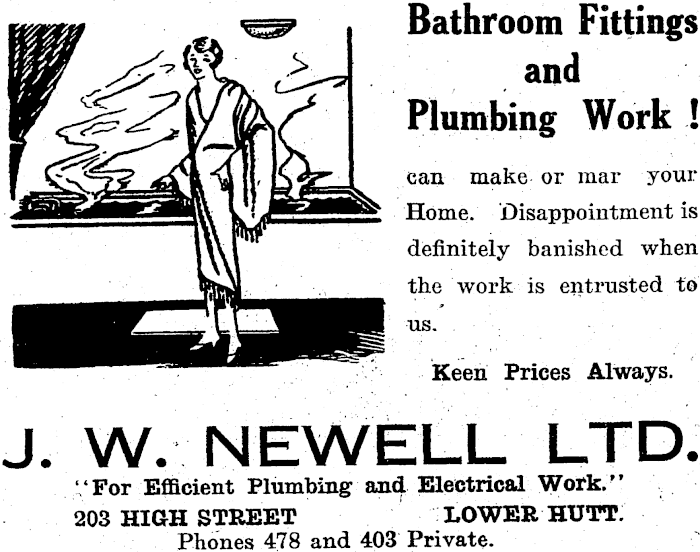 Bathroom Fittings and Plumbing Work !

can make or mar your Home. Disappointment is definitely banished when the work is entrusted to us.

Keen Prices Always.

J. W. NEWELL LTD.

"For Efficient Plumbing and Electrical Work."

203 HIGH STREET LOWER HUTT.

Phones 478 and 403 Private.